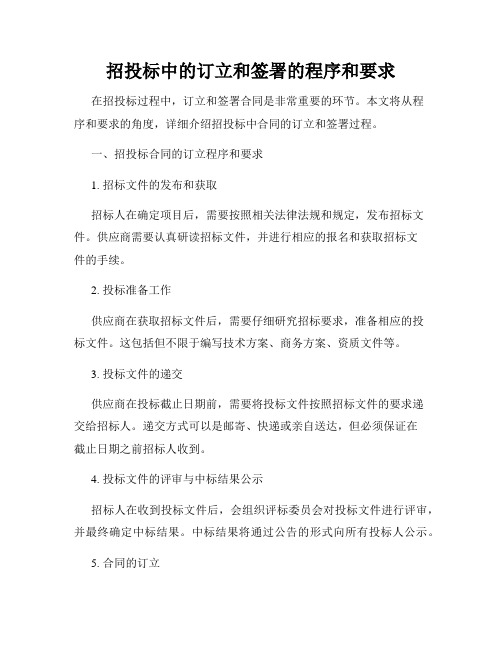 招投标中的订立和签署的程序和要求

在招投标过程中，订立和签署合同是非常重要的环节。本文将从程序和要求的角度，详细介绍招投标中合同的订立和签署过程。

一、招投标合同的订立程序和要求

1. 招标文件的发布和获取

招标人在确定项目后，需要按照相关法律法规和规定，发布招标文件。供应商需要认真研读招标文件，并进行相应的报名和获取招标文件的手续。

2. 投标准备工作

供应商在获取招标文件后，需要仔细研究招标要求，准备相应的投标文件。这包括但不限于编写技术方案、商务方案、资质文件等。

3. 投标文件的递交

供应商在投标截止日期前，需要将投标文件按照招标文件的要求递交给招标人。递交方式可以是邮寄、快递或亲自送达，但必须保证在截止日期之前招标人收到。

4. 投标文件的评审与中标结果公示

招标人在收到投标文件后，会组织评标委员会对投标文件进行评审，并最终确定中标结果。中标结果将通过公告的形式向所有投标人公示。

5. 合同的订立